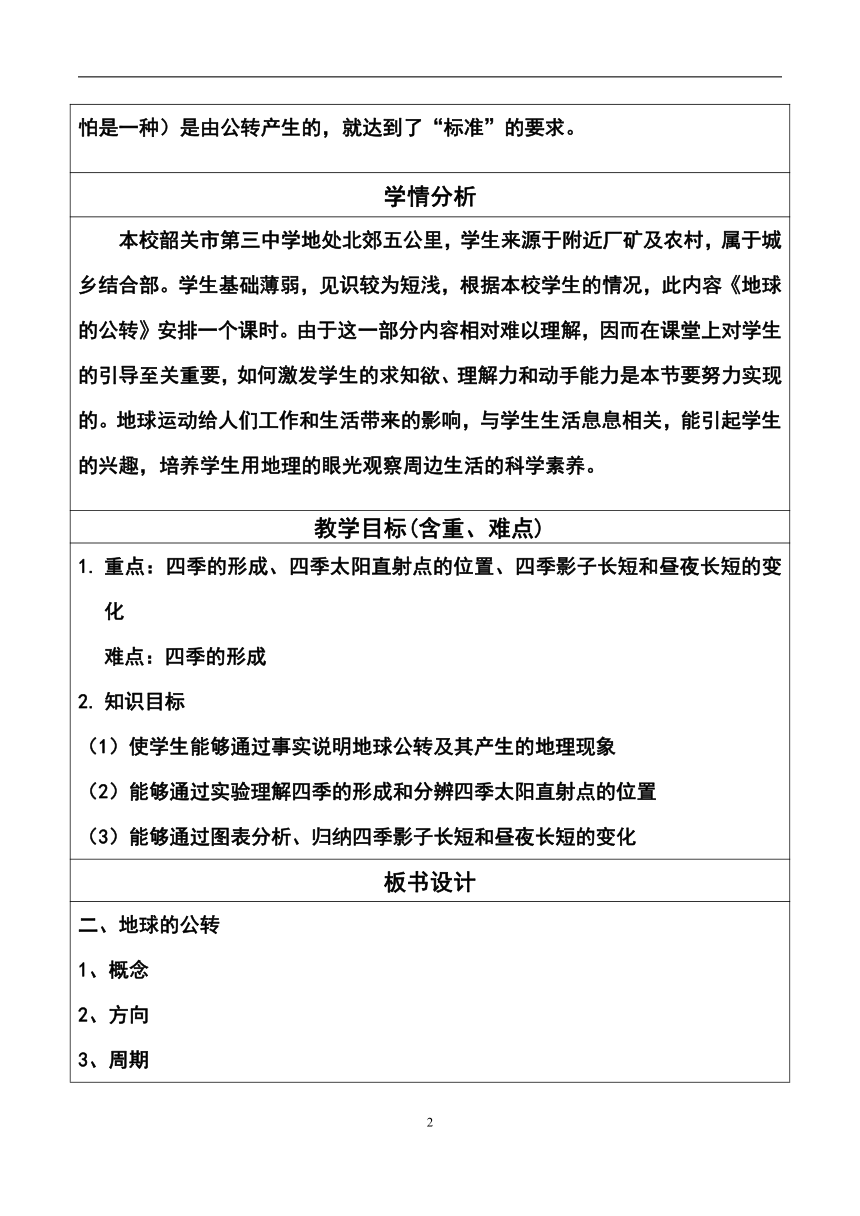 怕是一种）是由公转产生的，就达到了“标准”的要求。

学情分析

本校韶关市第三中学地处北郊五公里，学生来源于附近厂矿及农村，属于城乡结合部。学生基础薄弱，见识较为短浅，根据本校学生的情况，此内容《地球的公转》安排一个课时。由于这一部分内容相对难以理解，因而在课堂上对学生的引导至关重要，如何激发学生的求知欲、理解力和动手能力是本节要努力实现的。地球运动给人们工作和生活带来的影响，与学生生活息息相关，能引起学生的兴趣，培养学生用地理的眼光观察周边生活的科学素养。

教学目标(含重、难点)

1. 重点：四季的形成、四季太阳直射点的位置、四季影子长短和昼夜长短的变化

难点：四季的形成

2. 知识目标

（1）使学生能够通过事实说明地球公转及其产生的地理现象

（2）能够通过实验理解四季的形成和分辨四季太阳直射点的位置

（3）能够通过图表分析、归纳四季影子长短和昼夜长短的变化

板书设计

二、地球的公转

1、概念

2、方向

3、周期

2